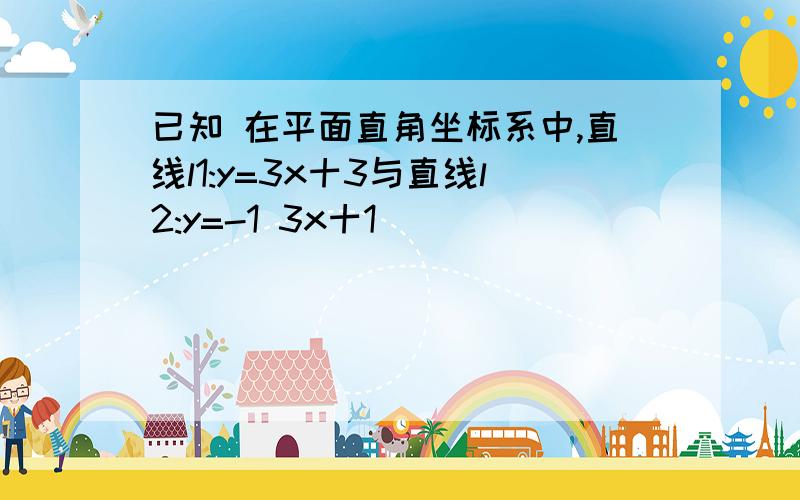 已知 在平面直角坐标系中,直线l1:y=3x十3与直线l2:y=-1 3x十1